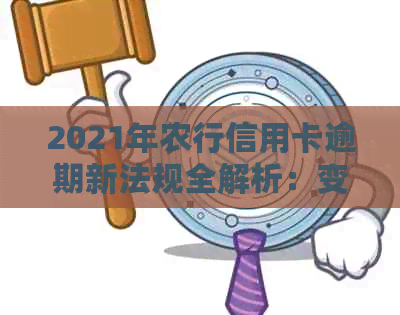 2021年农行信用卡逾期新法规全解析：变